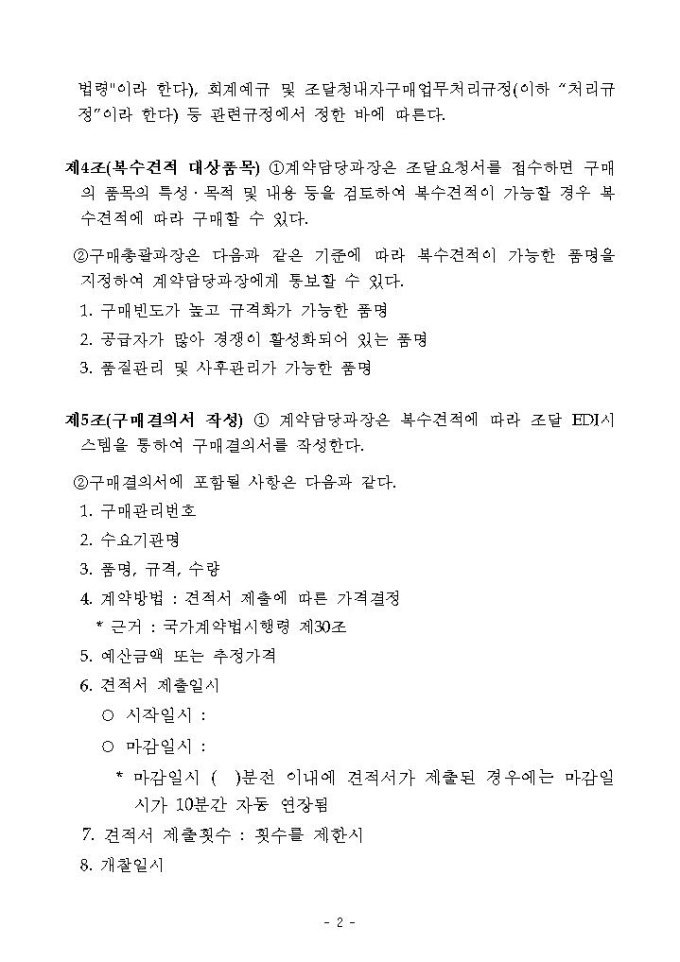 법령"이라 한다), 회계예규 및 조달청내자구매업무처리규정(이하 "처리규정"이라 한다) 등 관련규정에서 정한 바에 따른다.

제4조(복수견적 대상품목) ①계약담당과장은 조달요청서를 접수하면 구매의 품목의 특성·목적 및 내용 등을 검토하여 복수견적이 가능할 경우 복수견적에 따라 구매할 수 있다.

②구매총괄과장은 다음과 같은 기준에 따라 복수견적이 가능한 품명을 지정하여 계약담당과장에게 통보할 수 있다.

1. 구매빈도가 높고 규격화가 가능한 품명

2. 공급자가 많아 경쟁이 활성화되어 있는 품명

3. 품질관리 및 사후관리가 가능한 품명

제5조(구매결의서 작성) ① 계약담당과장은 복수견적에 따라 조달 EDI시스템을 통하여 구매결의서를 작성한다.

②구매결의서에 포함될 사항은 다음과 같다.

1. 구매관리번호

2. 수요기관명

3. 품명, 규격, 수량

4. 계약방법 : 견적서 제출에 따른 가격결정

* 근거 : 국가계약법시행령 제30조

5. 예산금액 또는 추정가격

6. 견적서 제출일시

○ 시작일시 :

○ 마감일시 :

* 마감일시 ( )분전 이내에 견적서가 제출된 경우에는 마감일시가 10분간 자동 연장됨

7. 견적서 제출횟수 : 횟수를 제한시

8. 개찰일시

- 2 -